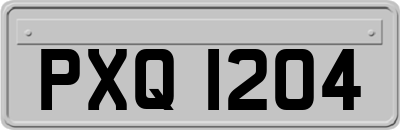 PXQ 1204